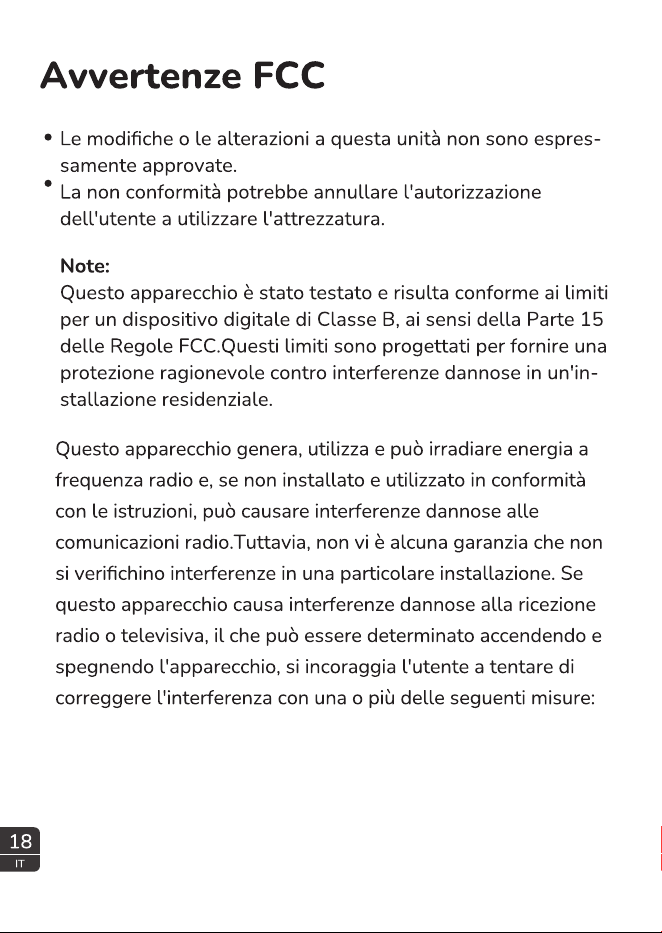 Avvertenze FCC

• Le modifiche o le alterazioni a questa unità non sono espressamente approvate.
• La non conformità potrebbe annullare l'autorizzazione dell'utente a utilizzare l'attrezzatura.

Note:
Questo apparecchio è stato testato e risulta conforme ai limiti per un dispositivo digitale di Classe B, ai sensi della Parte 15 delle Regole FCC.Questi limiti sono progettati per fornire una protezione ragionevole contro interferenze dannose in un'installazione residenziale.

Questo apparecchio genera, utilizza e può irradiare energia a frequenza radio e, se non installato e utilizzato in conformità con le istruzioni, può causare interferenze dannose alle comunicazioni radio.Tuttavia, non vi è alcuna garanzia che non si verifichino interferenze in una particolare installazione. Se questo apparecchio causa interferenze dannose alla ricezione radio o televisiva, il che può essere determinato accendendo e spegnendo l'apparecchio, si incoraggia l'utente a tentare di correggere l'interferenza con una o più delle seguenti misure:

18
IT